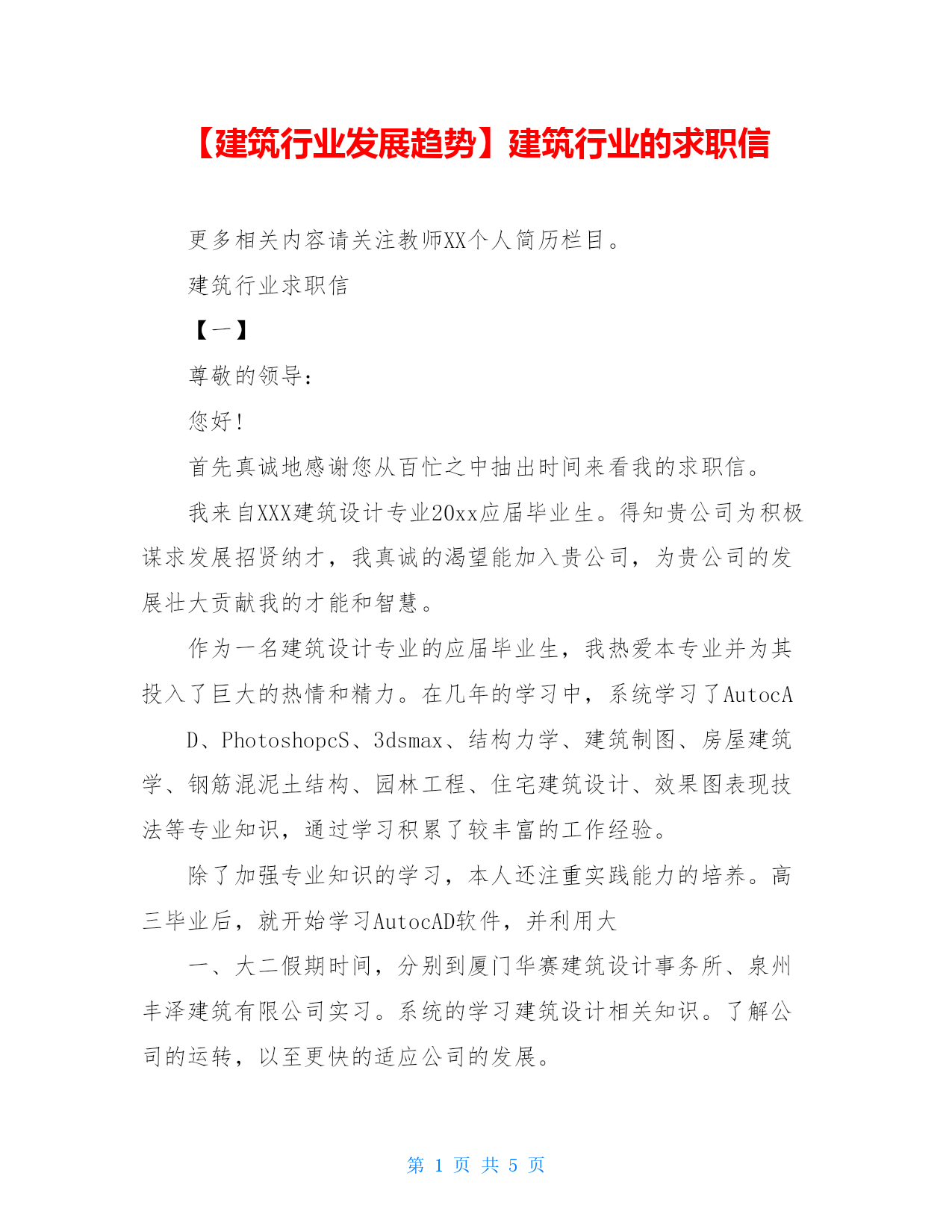 【建筑行业发展趋势】建筑行业的求职信

更多相关内容请关注教师XX个人简历栏目。

建筑行业求职信

【一】

尊敬的领导：

您好！

首先真诚地感谢您从百忙之中抽出时间来看我的求职信。

我来自XXX建筑设计专业20xx应届毕业生。得知贵公司为积极谋求发展招贤纳才，我真诚的渴望能加入贵公司，为贵公司的发展壮大贡献我的才能和智慧。

作为一名建筑设计专业的应届毕业生，我热爱本专业并为其投入了巨大的热情和精力。在几年的学习中，系统学习了AutocA

D、PhotoshopcS、3dsmax、结构力学、建筑制图、房屋建筑学、钢筋混泥土结构、园林工程、住宅建筑设计、效果图表现技法等专业知识，通过学习积累了较丰富的工作经验。

除了加强专业知识的学习，本人还注重实践能力的培养。高三毕业后，就开始学习AutocAD软件，并利用大

一、大二假期时间，分别到厦门华赛建筑设计事务所、泉州丰泽建筑有限公司实习。系统的学习建筑设计相关知识。了解公司的运转，以至更快的适应公司的发展。

第 1 页 共 5 页